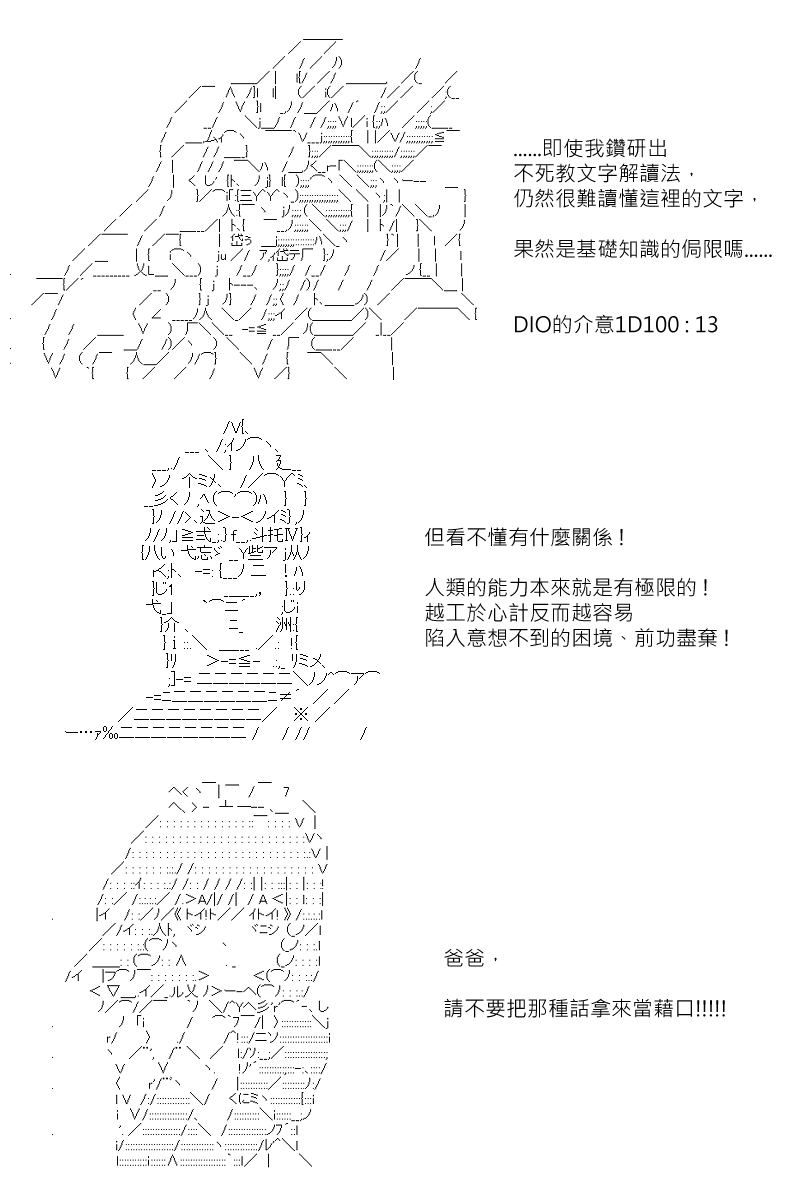 ......即使我鑽研出
不死教文字解讀法，
仍然很難讀懂這裡的文字，

果然是基礎知識的侷限嗎......

DIO的介意1D100 : 13

但看不懂有什麼關係！

人類的能力本來就是有極限的！
越工於心計反而越容易
陷入意想不到的困境、前功盡棄！

爸爸，

請不要把那種話拿來當藉口!!!!!